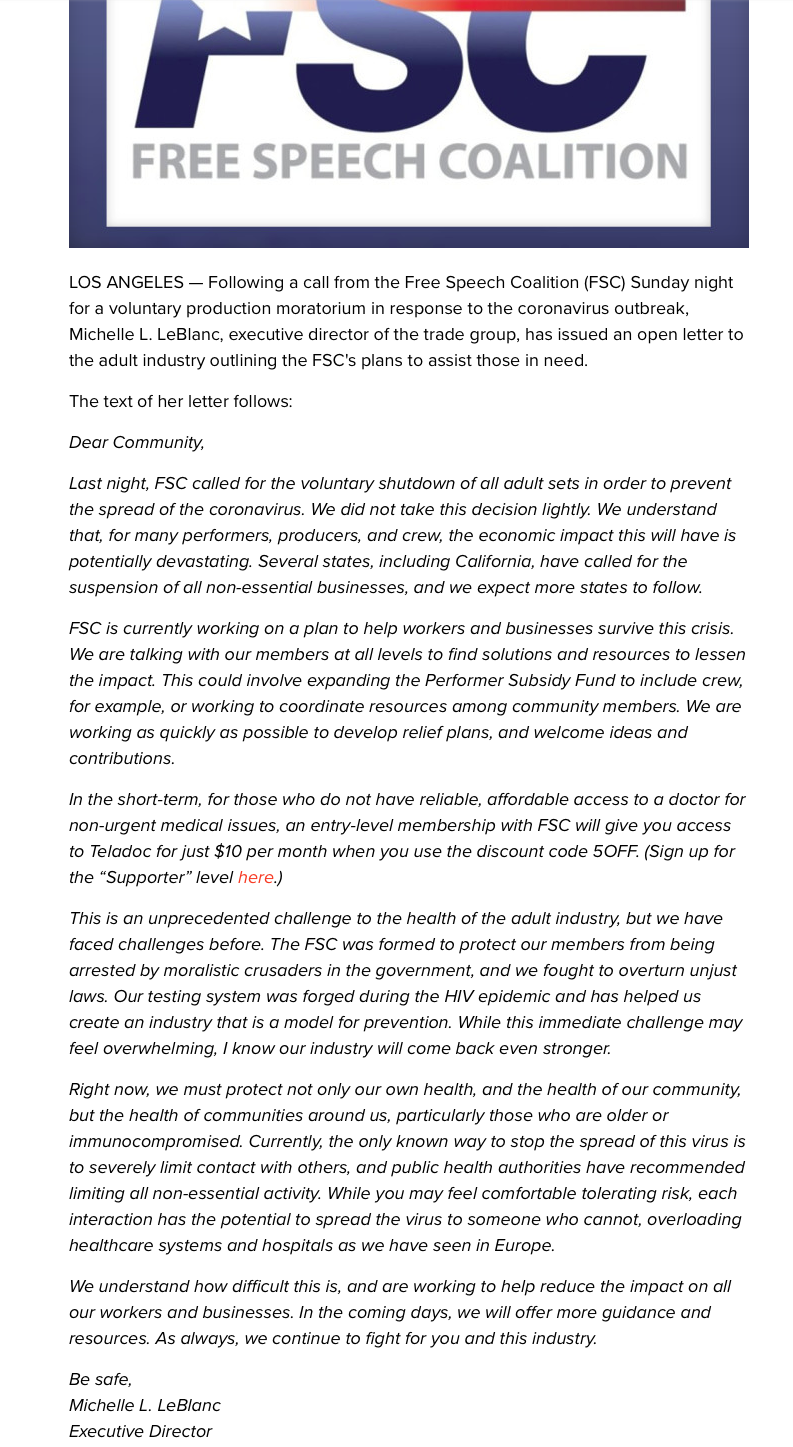 FSC
FREE SPEECH COALITION

LOS ANGELES — Following a call from the Free Speech Coalition (FSC) Sunday night for a voluntary production moratorium in response to the coronavirus outbreak, Michelle L. LeBlanc, executive director of the trade group, has issued an open letter to the adult industry outlining the FSC's plans to assist those in need.

The text of her letter follows:

Dear Community,

Last night, FSC called for the voluntary shutdown of all adult sets in order to prevent the spread of the coronavirus. We did not take this decision lightly. We understand that, for many performers, producers, and crew, the economic impact this will have is potentially devastating. Several states, including California, have called for the suspension of all non-essential businesses, and we expect more states to follow.

FSC is currently working on a plan to help workers and businesses survive this crisis. We are talking with our members at all levels to find solutions and resources to lessen the impact. This could involve expanding the Performer Subsidy Fund to include crew, for example, or working to coordinate resources among community members. We are working as quickly as possible to develop relief plans, and welcome ideas and contributions.

In the short-term, for those who do not have reliable, affordable access to a doctor for non-urgent medical issues, an entry-level membership with FSC will give you access to Teladoc for just $10 per month when you use the discount code 5OFF. (Sign up for the “Supporter” level here.)

This is an unprecedented challenge to the health of the adult industry, but we have faced challenges before. The FSC was formed to protect our members from being arrested by moralistic crusaders in the government, and we fought to overturn unjust laws. Our testing system was forged during the HIV epidemic and has helped us create an industry that is a model for prevention. While this immediate challenge may feel overwhelming, I know our industry will come back even stronger.

Right now, we must protect not only our own health, and the health of our community, but the health of communities around us, particularly those who are older or immunocompromised. Currently, the only known way to stop the spread of this virus is to severely limit contact with others, and public health authorities have recommended limiting all non-essential activity. While you may feel comfortable tolerating risk, each interaction has the potential to spread the virus to someone who cannot, overloading healthcare systems and hospitals as we have seen in Europe.

We understand how difficult this is, and are working to help reduce the impact on all our workers and businesses. In the coming days, we will offer more guidance and resources. As always, we continue to fight for you and this industry.

Be safe,
Michelle L. LeBlanc
Executive Director